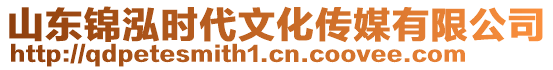 山东锦泓时代文化传媒有限公司
http://qdpetesmith1.cn.coovee.com